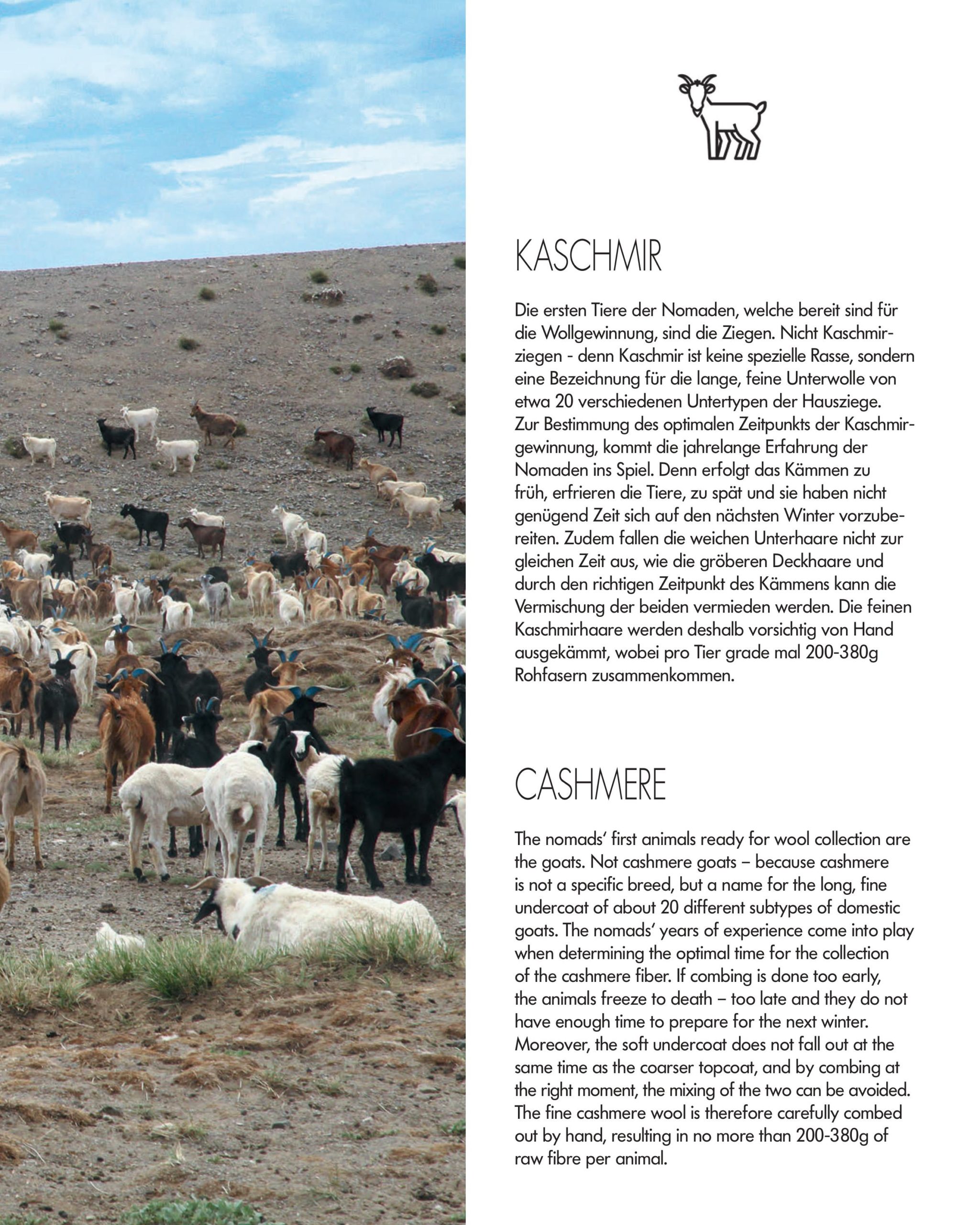 KASCHMIR

Die ersten Tiere der Nomaden, welche bereit sind für die Wollgewinnung, sind die Ziegen. Nicht Kaschmirziegen - denn Kaschmir ist keine spezielle Rasse, sondern eine Bezeichnung für die lange, feine Unterwolle von etwa 20 verschiedenen Untertypen der Hausziege. Zur Bestimmung des optimalen Zeitpunkts der Kaschmirgewinnung, kommt die jahrelange Erfahrung der Nomaden ins Spiel. Denn erfolgt das Kämmen zu früh, erfrieren die Tiere, zu spät und sie haben nicht genügend Zeit sich auf den nächsten Winter vorzubereiten. Zudem fallen die weichen Unterhaare nicht zur gleichen Zeit aus, wie die gröberen Deckhaare und durch den richtigen Zeitpunkt des Kämmens kann die Vermischung der beiden vermieden werden. Die feinen Kaschmirhaare werden deshalb vorsichtig von Hand ausgekämmt, wobei pro Tier grade mal 200-380g Rohfasern zusammenkommen.

CASHMERE

The nomads' first animals ready for wool collection are the goats. Not cashmere goats – because cashmere is not a specific breed, but a name for the long, fine undercoat of about 20 different subtypes of domestic goats. The nomads' years of experience come into play when determining the optimal time for the collection of the cashmere fiber. If combing is done too early, the animals freeze to death – too late and they do not have enough time to prepare for the next winter. Moreover, the soft undercoat does not fall out at the same time as the coarser topcoat, and by combing at the right moment, the mixing of the two can be avoided. The fine cashmere wool is therefore carefully combed out by hand, resulting in no more than 200-380g of raw fibre per animal.